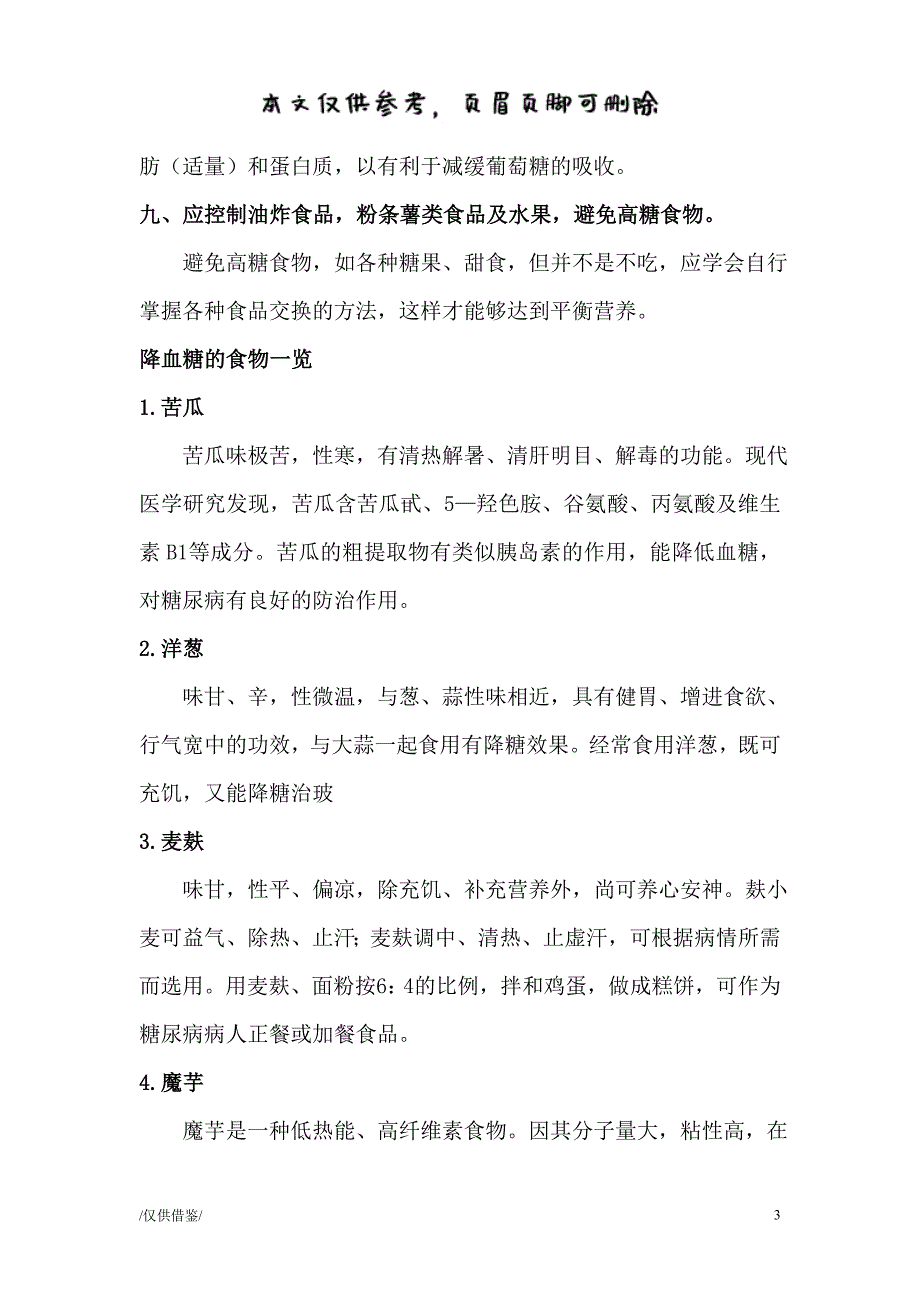 本文仅供参考，页眉页脚可删除

肪（适量）和蛋白质，以有利于减缓葡萄糖的吸收。

九、应控制油炸食品，粉条薯类食品及水果，避免高糖食物。

避免高糖食物，如各种糖果、甜食，但并不是不吃，应学会自行掌握各种食品交换的方法，这样才能够达到平衡营养。

降血糖的食物一览

1.苦瓜

苦瓜味极苦，性寒，有清热解暑、清肝明目、解毒的功能。现代医学研究发现，苦瓜含苦瓜甙、5—羟色胺、谷氨酸、丙氨酸及维生素 B1等成分。苦瓜的粗提取物有类似胰岛素的作用，能降低血糖，对糖尿病有良好的防治作用。

2.洋葱

味甘、辛，性微温，与葱、蒜性味相近，具有健胃、增进食欲、行气宽中的功效，与大蒜一起食用有降糖效果。经常食用洋葱，既可充饥，又能降糖治玻

3.麦麸

味甘，性平、偏凉，除充饥、补充营养外，尚可养心安神。麸小麦可益气、除热、止汗;麦麸调中、清热、止虚汗，可根据病情所需而选用。用麦麸、面粉按6:4的比例，拌和鸡蛋，做成糕饼，可作为糖尿病病人正餐或加餐食品。

4.魔芋

魔芋是一种低热能、高纤维素食物。因其分子量大，粘性高，在

/仅供借鉴/

3